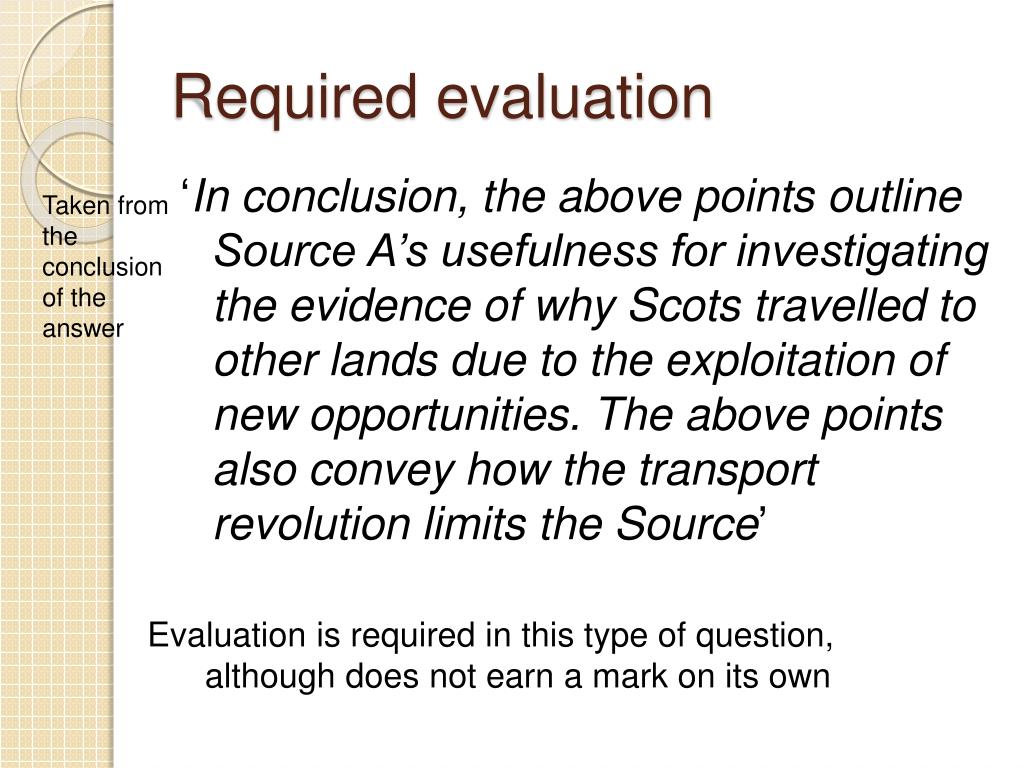 Required evaluation

Taken from the conclusion of the answer

'In conclusion, the above points outline Source A's usefulness for investigating the evidence of why Scots travelled to other lands due to the exploitation of new opportunities. The above points also convey how the transport revolution limits the Source'

Evaluation is required in this type of question, although does not earn a mark on its own